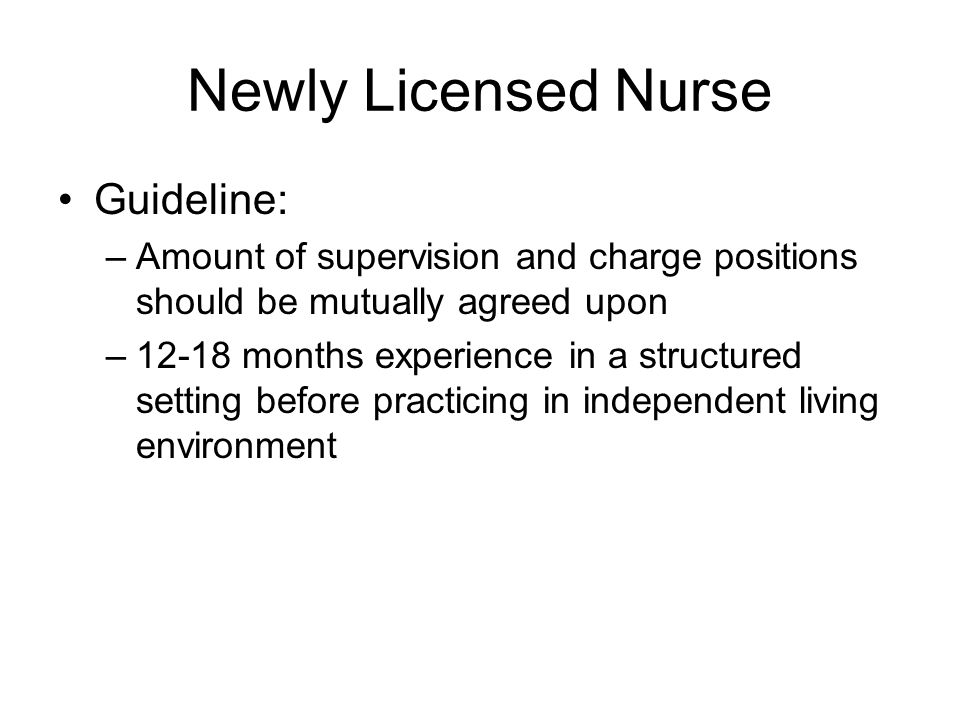 Newly Licensed Nurse

• Guideline:
– Amount of supervision and charge positions should be mutually agreed upon
– 12-18 months experience in a structured setting before practicing in independent living environment